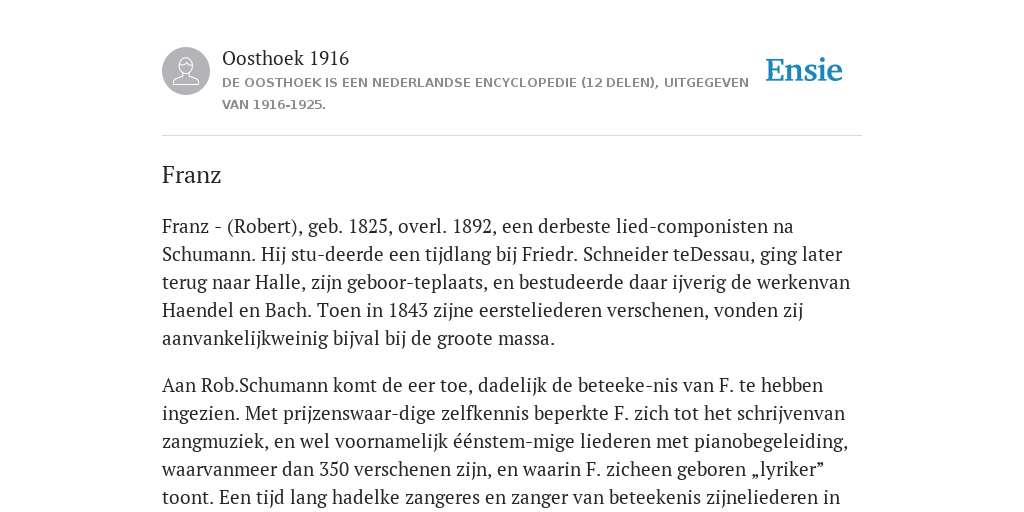 Oosthoek 1916
DE OOSTHOEK IS EEN NEDERLANDSE ENCYCLOPEDIE (12 DELEN), UITGEGEVEN VAN 1916-1925.

Ensie

Franz

Franz - (Robert), geb. 1825, overl. 1892, een derbeste lied-componisten na Schumann. Hij stu-deerde een tijdlang bij Friedr. Schneider teDessau, ging later terug naar Halle, zijn geboor-teplaats, en bestudeerde daar ijverig de werkenvan Haendel en Bach. Toen in 1843 zijne eersteliederen verschenen, vonden zij aanvankelijkweinig bijval bij de groote massa.

Aan Rob.Schumann komt de eer toe, dadelijk de beteeke-nis van F. te hebben ingezien. Met prijzenswaar-dige zelfkennis beperkte F. zich tot het schrijvenvan zangmuziek, en wel voornamelijk éénstem-mige liederen met pianobegeleiding, waarvanmeer dan 350 verschenen zijn, en waarin F. zicheen geboren „lyriker” toont. Een tijd lang hadelke zangeres en zanger van beteekenis zijneliederen in